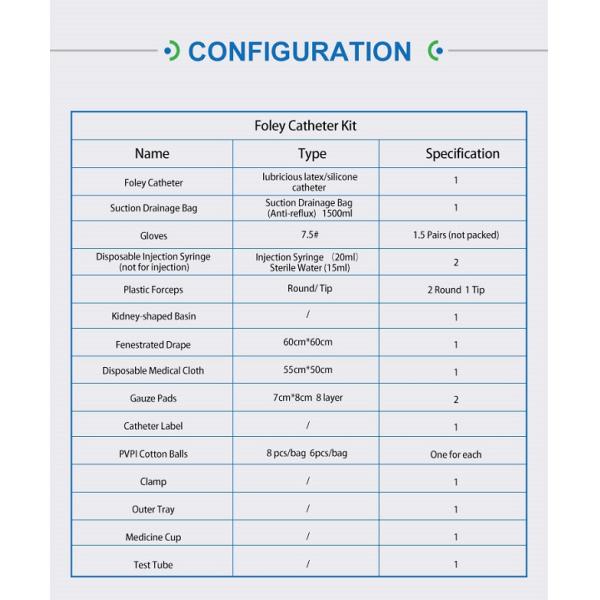 CONFIGURATION

Foley Catheter Kit

| Name | Type | Specification |
|---|---|---|
| Foley Catheter | lubricious latex/silicone catheter | 1 |
| Suction Drainage Bag | Suction Drainage Bag (Anti-reflux) 1500ml | 1 |
| Gloves | 7.5# | 1.5 Pairs (not packed) |
| Disposable Injection Syringe (not for injection) | Injection Syringe （20ml） Sterile Water (15ml) | 2 |
| Plastic Forceps | Round/ Tip | 2 Round 1 Tip |
| Kidney-shaped Basin | / | 1 |
| Fenestrated Drape | 60cm*60cm | 1 |
| Disposable Medical Cloth | 55cm*50cm | 1 |
| Gauze Pads | 7cm*8cm 8 layer | 2 |
| Catheter Label | / | 1 |
| PVPI Cotton Balls | 8 pcs/bag 6pcs/bag | One for each |
| Clamp | / | 1 |
| Outer Tray | / | 1 |
| Medicine Cup | / | 1 |
| Test Tube | / | 1 |